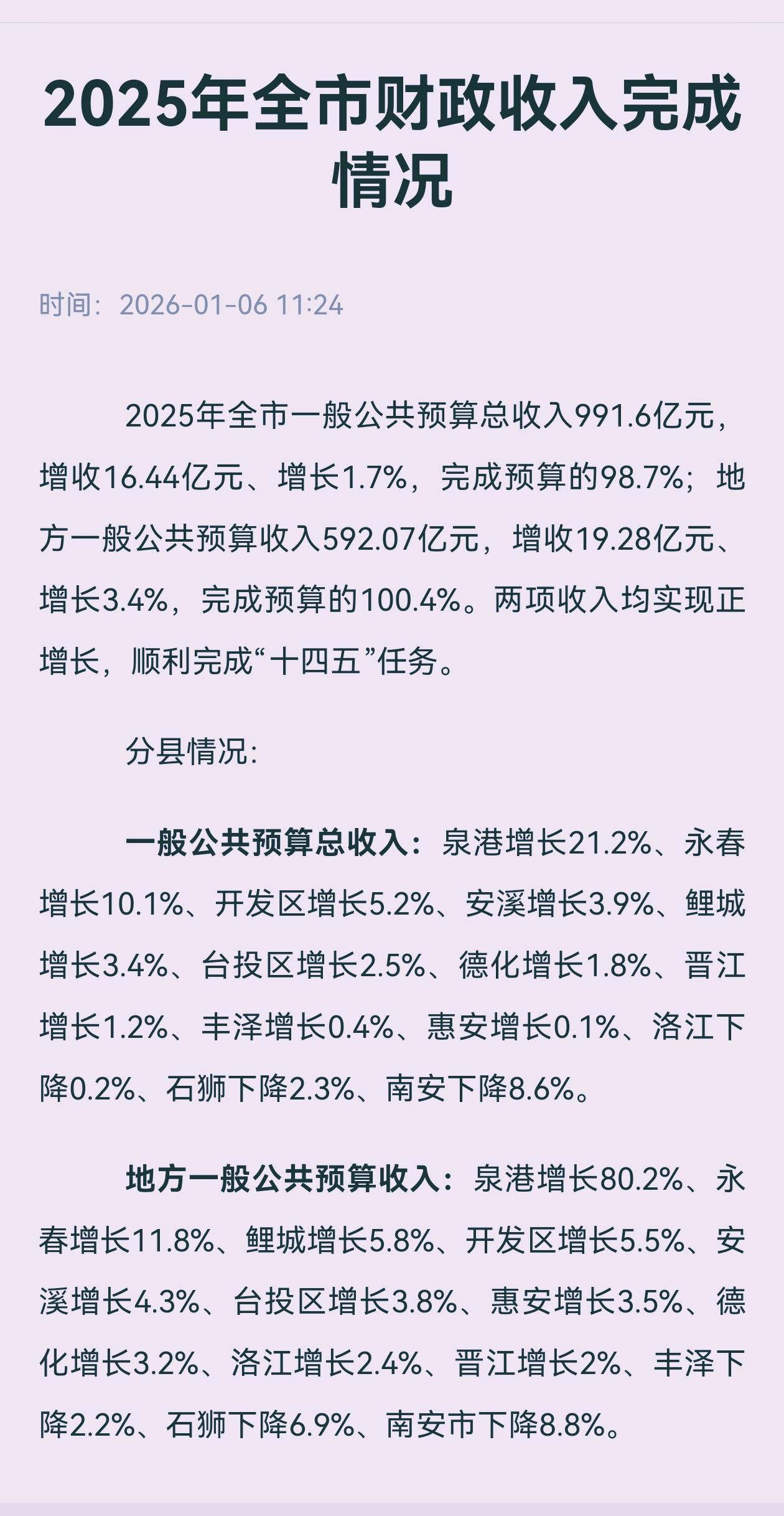 2025年全市财政收入完成情况

时间：2026-01-06 11:24

2025年全市一般公共预算总收入991.6亿元，增收16.44亿元、增长1.7%，完成预算的98.7%；地方一般公共预算收入592.07亿元，增收19.28亿元、增长3.4%，完成预算的100.4%。两项收入均实现正增长，顺利完成“十四五”任务。

分县情况:

一般公共预算总收入：泉港增长21.2%、永春增长10.1%、开发区增长5.2%、安溪增长3.9%、鲤城增长3.4%、台投区增长2.5%、德化增长1.8%、晋江增长1.2%、丰泽增长0.4%、惠安增长0.1%、洛江下降0.2%、石狮下降2.3%、南安下降8.6%。

地方一般公共预算收入：泉港增长80.2%、永春增长11.8%、鲤城增长5.8%、开发区增长5.5%、安溪增长4.3%、台投区增长3.8%、惠安增长3.5%、德化增长3.2%、洛江增长2.4%、晋江增长2%、丰泽下降2.2%、石狮下降6.9%、南安市下降8.8%。